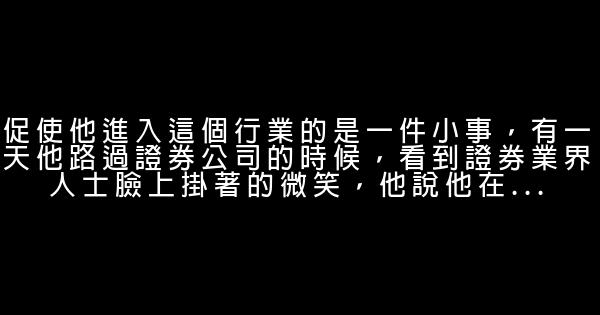 促使他進入這個行業的是一件小事，有一天他路過證券公司的時候，看到證券業界人士臉上掛著的微笑，他說他在...